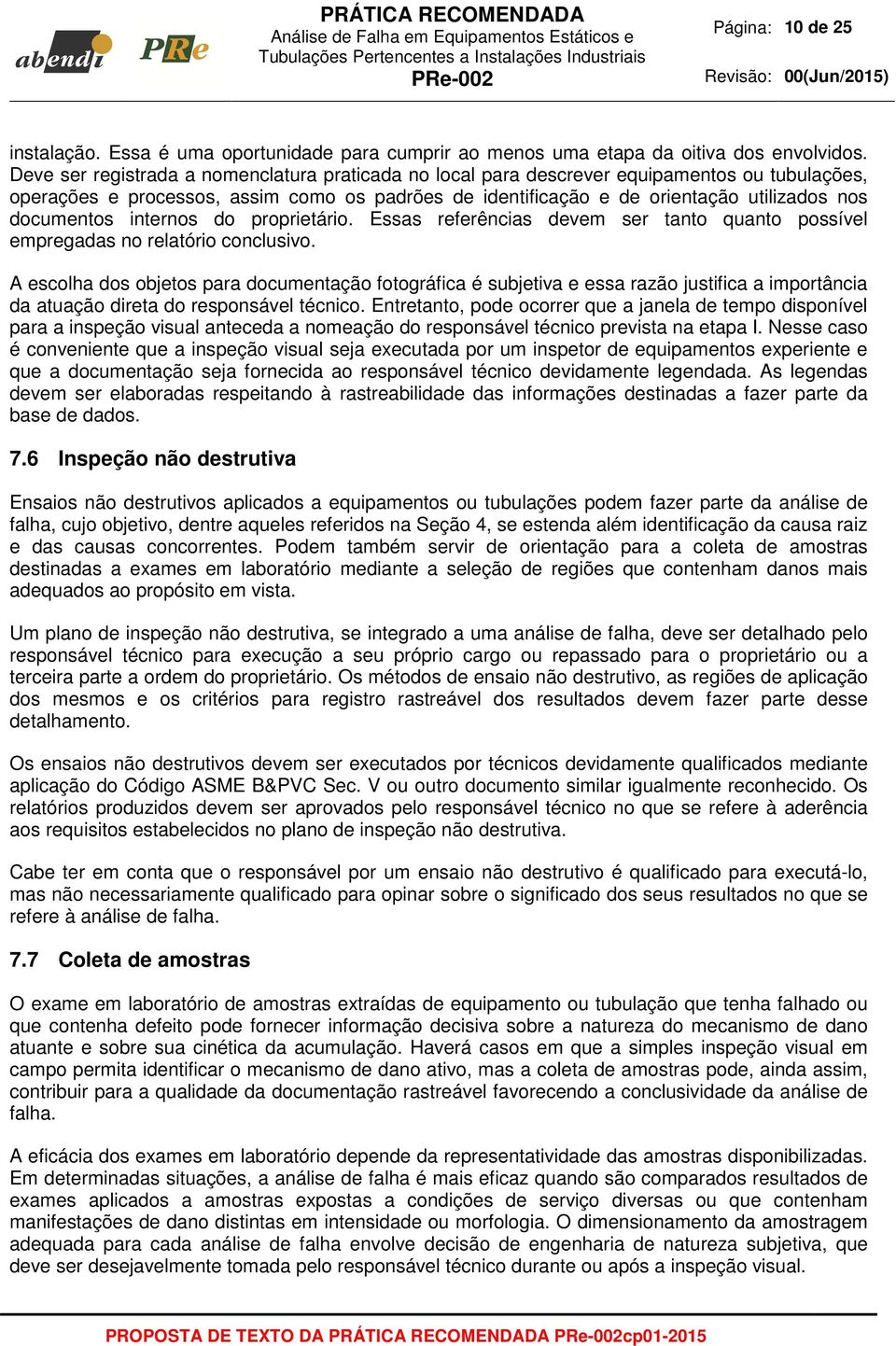 abendi PRe

PRÁTICA RECOMENDADA
Análise de Falha em Equipamentos Estáticos e Tubulações Pertencentes a Instalações Industriais
PRe-002

Página: 10 de 25
Revisão: 00(Jun/2015)

instalação. Essa é uma oportunidade para cumprir ao menos uma etapa da oitiva dos envolvidos. Deve ser registrada a nomenclatura praticada no local para descrever equipamentos ou tubulações, operações e processos, assim como os padrões de identificação e de orientação utilizados nos documentos internos do proprietário. Essas referências devem ser tanto quanto possível empregadas no relatório conclusivo.

A escolha dos objetos para documentação fotográfica é subjetiva e essa razão justifica a importância da atuação direta do responsável técnico. Entretanto, pode ocorrer que a janela de tempo disponível para a inspeção visual anteceda a nomeação do responsável técnico prevista na etapa I. Nesse caso é conveniente que a inspeção visual seja executada por um inspetor de equipamentos experiente e que a documentação seja fornecida ao responsável técnico devidamente legendada. As legendas devem ser elaboradas respeitando à rastreabilidade das informações destinadas a fazer parte da base de dados.

7.6 Inspeção não destrutiva

Ensaios não destrutivos aplicados a equipamentos ou tubulações podem fazer parte da análise de falha, cujo objetivo, dentre aqueles referidos na Seção 4, se estenda além identificação da causa raiz e das causas concorrentes. Podem também servir de orientação para a coleta de amostras destinadas a exames em laboratório mediante a seleção de regiões que contenham danos mais adequados ao propósito em vista.

Um plano de inspeção não destrutiva, se integrado a uma análise de falha, deve ser detalhado pelo responsável técnico para execução a seu próprio cargo ou repassado para o proprietário ou a terceira parte a ordem do proprietário. Os métodos de ensaio não destrutivo, as regiões de aplicação dos mesmos e os critérios para registro rastreável dos resultados devem fazer parte desse detalhamento.

Os ensaios não destrutivos devem ser executados por técnicos devidamente qualificados mediante aplicação do Código ASME B&PVC Sec. V ou outro documento similar igualmente reconhecido. Os relatórios produzidos devem ser aprovados pelo responsável técnico no que se refere à aderência aos requisitos estabelecidos no plano de inspeção não destrutiva.

Cabe ter em conta que o responsável por um ensaio não destrutivo é qualificado para executá-lo, mas não necessariamente qualificado para opinar sobre o significado dos seus resultados no que se refere à análise de falha.

7.7 Coleta de amostras

O exame em laboratório de amostras extraídas de equipamento ou tubulação que tenha falhado ou que contenha defeito pode fornecer informação decisiva sobre a natureza do mecanismo de dano atuante e sobre sua cinética da acumulação. Haverá casos em que a simples inspeção visual em campo permita identificar o mecanismo de dano ativo, mas a coleta de amostras pode, ainda assim, contribuir para a qualidade da documentação rastreável favorecendo a conclusividade da análise de falha.

A eficácia dos exames em laboratório depende da representatividade das amostras disponibilizadas. Em determinadas situações, a análise de falha é mais eficaz quando são comparados resultados de exames aplicados a amostras expostas a condições de serviço diversas ou que contenham manifestações de dano distintas em intensidade ou morfologia. O dimensionamento da amostragem adequada para cada análise de falha envolve decisão de engenharia de natureza subjetiva, que deve ser desejavelmente tomada pelo responsável técnico durante ou após a inspeção visual.

PROPOSTA DE TEXTO DA PRÁTICA RECOMENDADA PRe-002cp01-2015